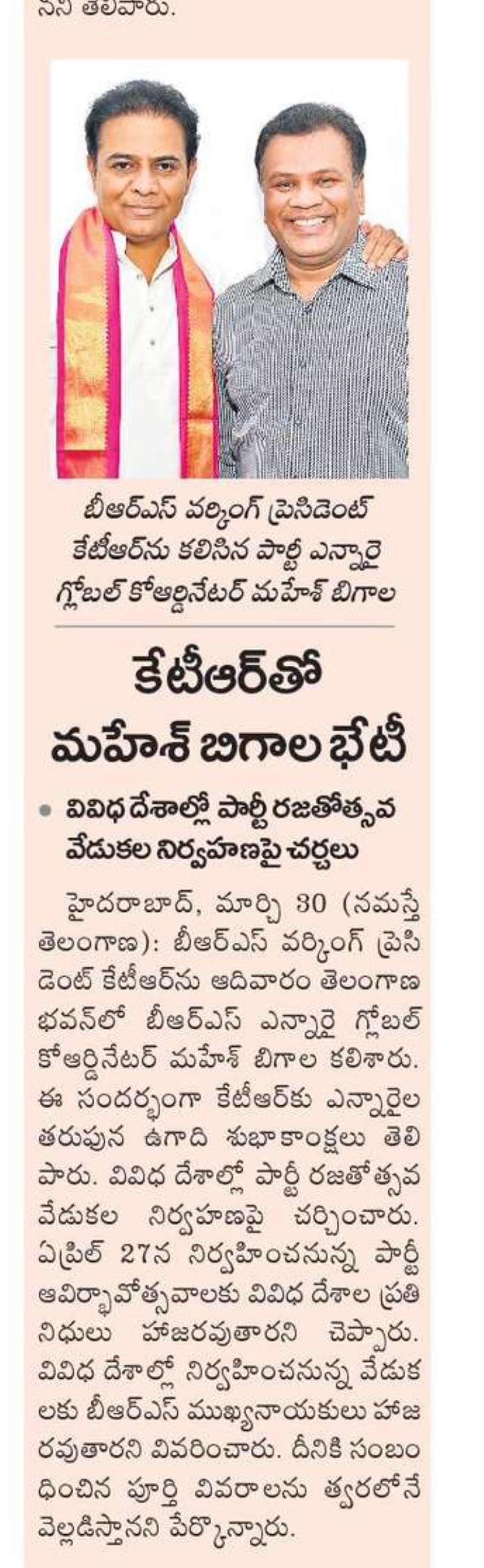 నని తెలిపారు.

బీఆర్ఎస్ వర్కింగ్ ప్రెసిడెంట్ కేటీఆర్‌ను కలిసిన పార్టీ ఎన్నారై గ్లోబల్ కోఆర్డినేటర్ మహేశ్ బిగాల

కేటీఆర్‌తో మహేశ్ బిగాల భేటీ

• వివిధ దేశాల్లో పార్టీ రజతోత్సవ వేడుకల నిర్వహణపై చర్చలు

హైదరాబాద్, మార్చి 30 (నమస్తే తెలంగాణ): బీఆర్ఎస్ వర్కింగ్ ప్రెసిడెంట్ కేటీఆర్‌ను ఆదివారం తెలంగాణ భవన్‌లో బీఆర్ఎస్ ఎన్నారై గ్లోబల్ కోఆర్డినేటర్ మహేశ్ బిగాల కలిశారు. ఈ సందర్భంగా కేటీఆర్‌కు ఎన్నారైల తరుపున ఉగాది శుభాకాంక్షలు తెలిపారు. వివిధ దేశాల్లో పార్టీ రజతోత్సవ వేడుకల నిర్వహణపై చర్చించారు. ఏప్రిల్ 27న నిర్వహించనున్న పార్టీ ఆవిర్భావోత్సవాలకు వివిధ దేశాల ప్రతినిధులు హాజరవుతారని చెప్పారు. వివిధ దేశాల్లో నిర్వహించనున్న వేడుకలకు బీఆర్ఎస్ ముఖ్యనాయకులు హాజరవుతారని వివరించారు. దీనికి సంబంధించిన పూర్తి వివరాలను త్వరలోనే వెల్లడిస్తానని పేర్కొన్నారు.